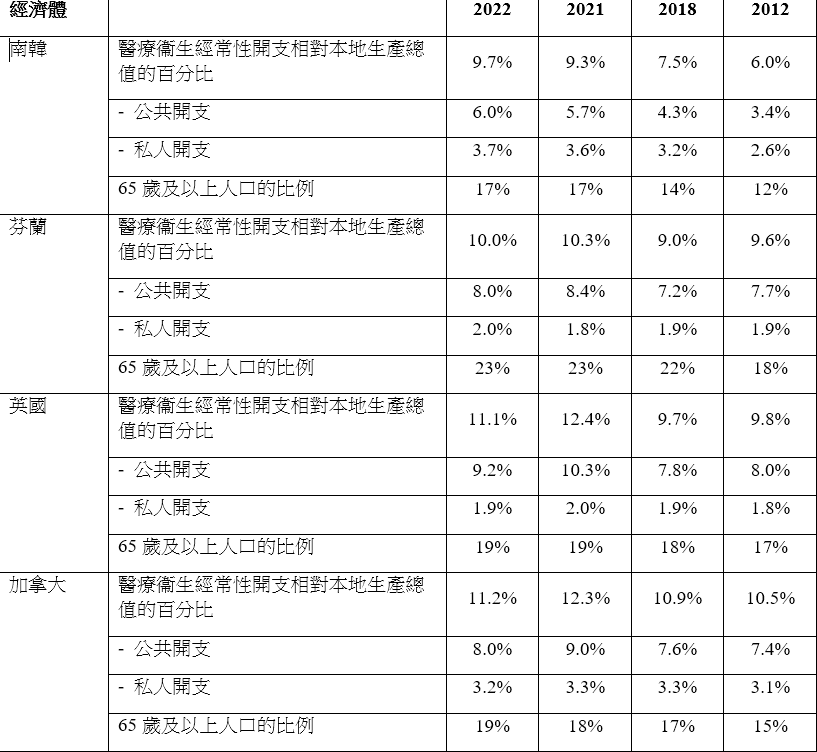 | 經濟體 | | 2022 | 2021 | 2018 | 2012 |
|---|---|---|---|---|---|
| 南韓 | 醫療衞生經常性開支相對本地生產總值的百分比 | 9.7% | 9.3% | 7.5% | 6.0% |
| | - 公共開支 | 6.0% | 5.7% | 4.3% | 3.4% |
| | - 私人開支 | 3.7% | 3.6% | 3.2% | 2.6% |
| | 65 歲及以上人口的比例 | 17% | 17% | 14% | 12% |
| 芬蘭 | 醫療衞生經常性開支相對本地生產總值的百分比 | 10.0% | 10.3% | 9.0% | 9.6% |
| | - 公共開支 | 8.0% | 8.4% | 7.2% | 7.7% |
| | - 私人開支 | 2.0% | 1.8% | 1.9% | 1.9% |
| | 65 歲及以上人口的比例 | 23% | 23% | 22% | 18% |
| 英國 | 醫療衞生經常性開支相對本地生產總值的百分比 | 11.1% | 12.4% | 9.7% | 9.8% |
| | - 公共開支 | 9.2% | 10.3% | 7.8% | 8.0% |
| | - 私人開支 | 1.9% | 2.0% | 1.9% | 1.8% |
| | 65 歲及以上人口的比例 | 19% | 19% | 18% | 17% |
| 加拿大 | 醫療衞生經常性開支相對本地生產總值的百分比 | 11.2% | 12.3% | 10.9% | 10.5% |
| | - 公共開支 | 8.0% | 9.0% | 7.6% | 7.4% |
| | - 私人開支 | 3.2% | 3.3% | 3.3% | 3.1% |
| | 65 歲及以上人口的比例 | 19% | 18% | 17% | 15% |